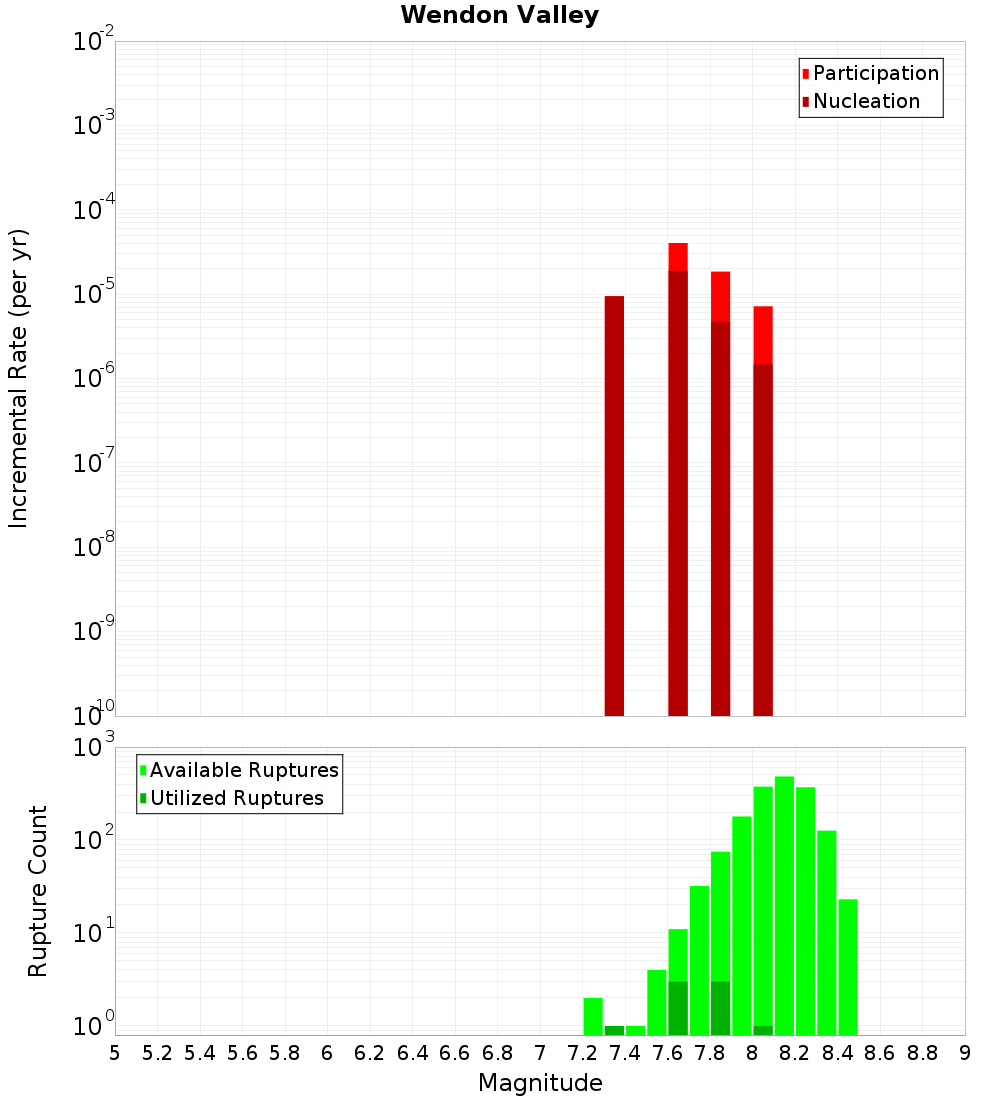 Wendon Valley

Participation
Nucleation

Incremental Rate (per yr)

$10^{-2}$
$10^{-3}$
$10^{-4}$
$10^{-5}$
$10^{-6}$
$10^{-7}$
$10^{-8}$
$10^{-9}$
$10^{-10}$

Available Ruptures
Utilized Ruptures

Rupture Count

$10^{3}$
$10^{2}$
$10^{1}$
$10^{0}$

5 5.2 5.4 5.6 5.8 6 6.2 6.4 6.6 6.8 7 7.2 7.4 7.6 7.8 8 8.2 8.4 8.6 8.8 9

Magnitude